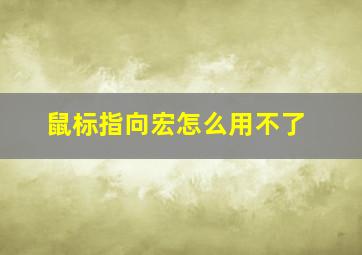 鼠标指向宏怎么用不了